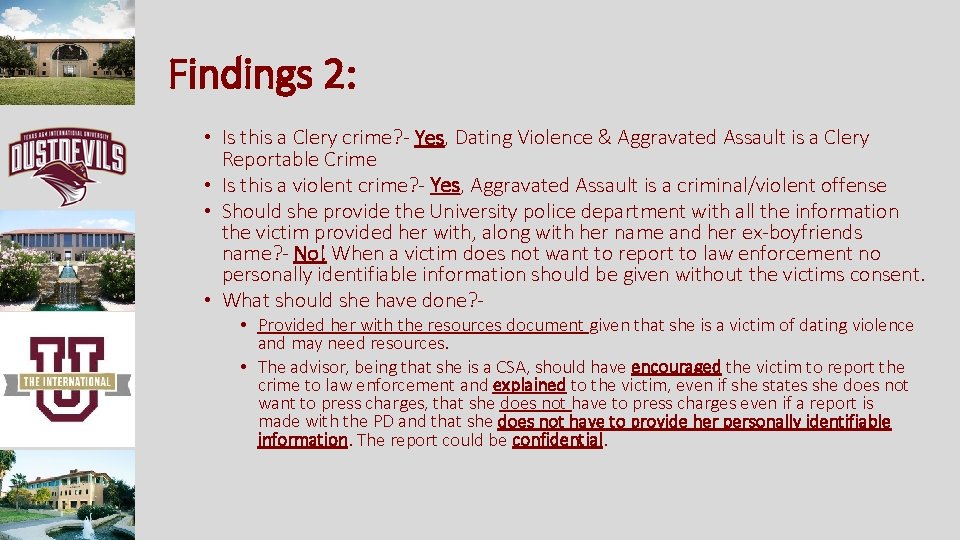 TEXAS A&M INTERNATIONAL UNIVERSITY
DUSTDEVILS

THE INTERNATIONAL
U

Findings 2:

• Is this a Clery crime?- Yes, Dating Violence & Aggravated Assault is a Clery Reportable Crime
• Is this a violent crime?- Yes, Aggravated Assault is a criminal/violent offense
• Should she provide the University police department with all the information the victim provided her with, along with her name and her ex-boyfriends name?- No! When a victim does not want to report to law enforcement no personally identifiable information should be given without the victims consent.
• What should she have done?-
  • Provided her with the resources document given that she is a victim of dating violence and may need resources.
  • The advisor, being that she is a CSA, should have encouraged the victim to report the crime to law enforcement and explained to the victim, even if she states she does not want to press charges, that she does not have to press charges even if a report is made with the PD and that she does not have to provide her personally identifiable information. The report could be confidential.